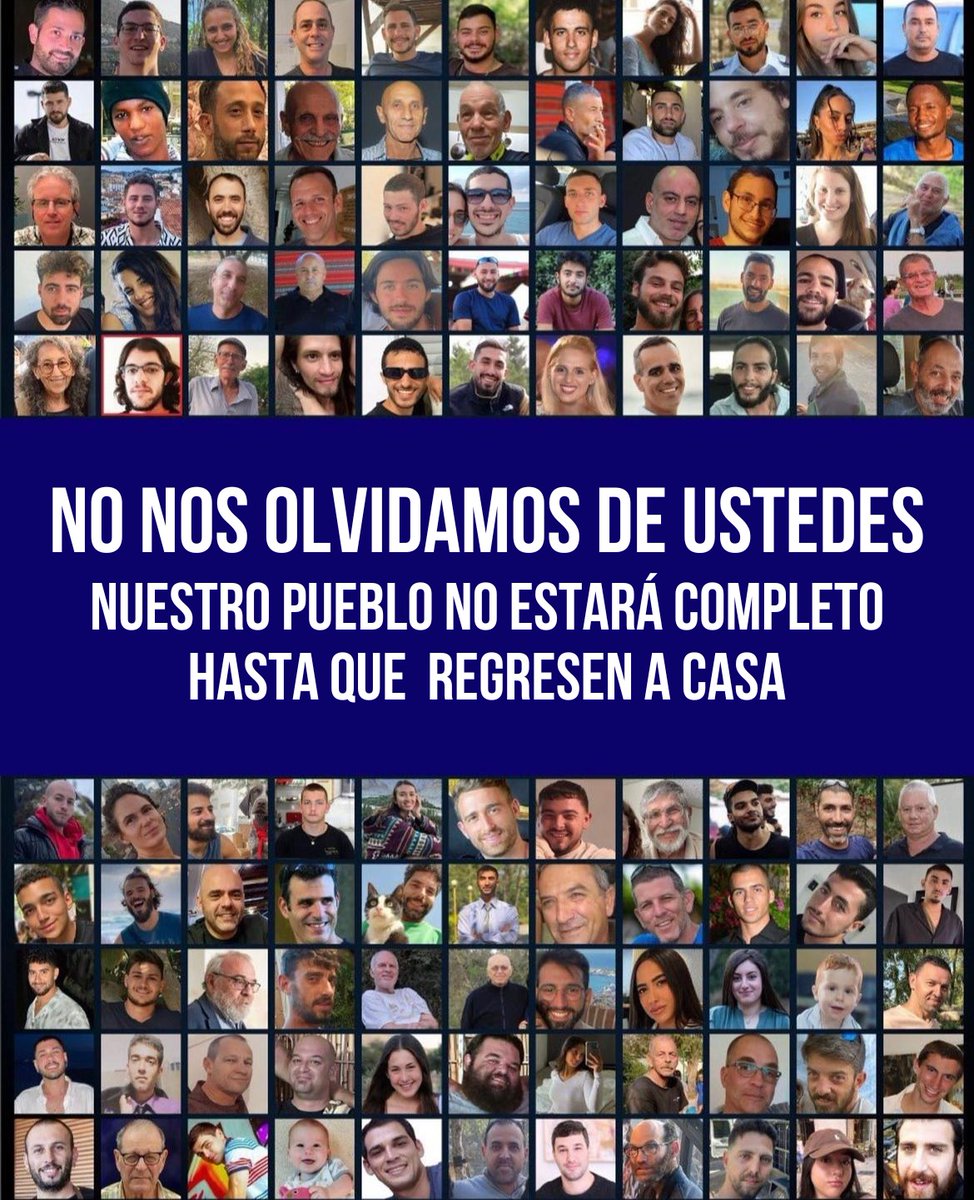 NO NOS OLVIDAMOS DE USTEDES
NUESTRO PUEBLO NO ESTARÁ COMPLETO
HASTA QUE REGRESEN A CASA